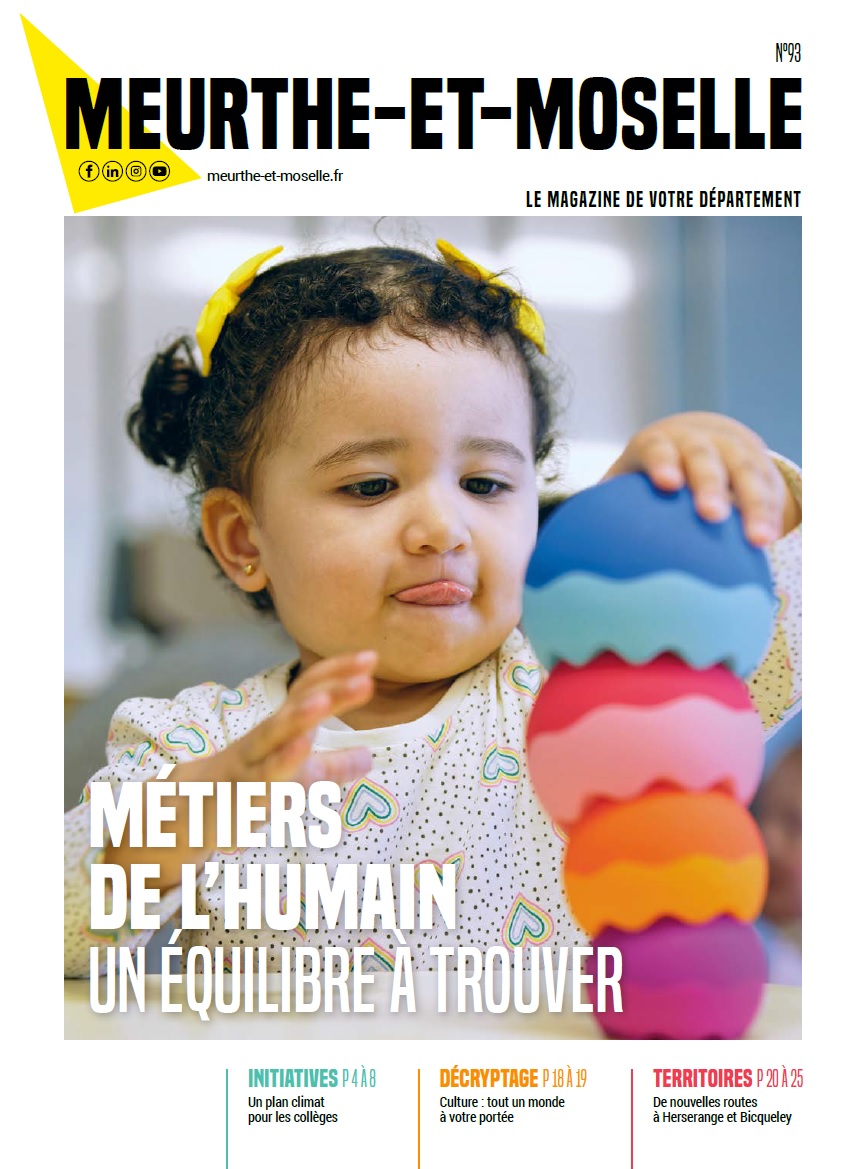 N°93

MEURTHE-ET-MOSELLE

meurthe-et-moselle.fr

LE MAGAZINE DE VOTRE DÉPARTEMENT

MÉTIERS DE L'HUMAIN
UN ÉQUILIBRE À TROUVER

INITIATIVES P 4 À 8
Un plan climat pour les collèges

DÉCRYPTAGE P 18 À 19
Culture : tout un monde à votre portée

TERRITOIRES P 20 À 25
De nouvelles routes à Herserange et Bicqueley